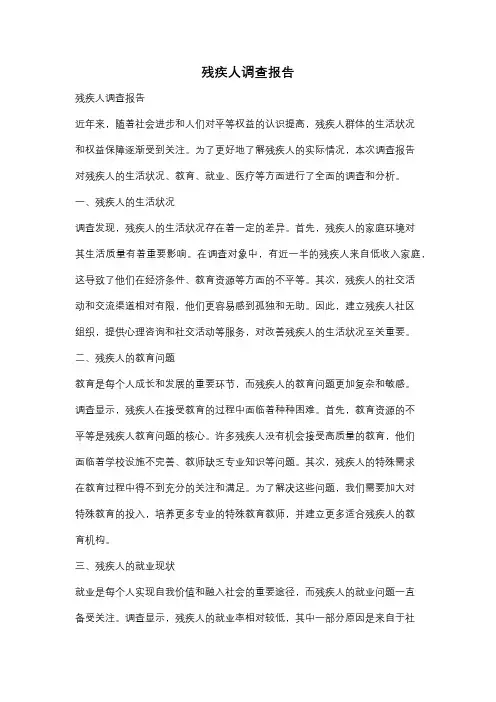 残疾人调查报告

残疾人调查报告

近年来，随着社会进步和人们对平等权益的认识提高，残疾人群体的生活状况和权益保障逐渐受到关注。为了更好地了解残疾人的实际情况，本次调查报告对残疾人的生活状况、教育、就业、医疗等方面进行了全面的调查和分析。

一、残疾人的生活状况

调查发现，残疾人的生活状况存在着一定的差异。首先，残疾人的家庭环境对其生活质量有着重要影响。在调查对象中，有近一半的残疾人来自低收入家庭，这导致了他们在经济条件、教育资源等方面的不平等。其次，残疾人的社交活动和交流渠道相对有限，他们更容易感到孤独和无助。因此，建立残疾人社区组织，提供心理咨询和社交活动等服务，对改善残疾人的生活状况至关重要。

二、残疾人的教育问题

教育是每个人成长和发展的重要环节，而残疾人的教育问题更加复杂和敏感。调查显示，残疾人在接受教育的过程中面临着种种困难。首先，教育资源的不平等是残疾人教育问题的核心。许多残疾人没有机会接受高质量的教育，他们面临着学校设施不完善、教师缺乏专业知识等问题。其次，残疾人的特殊需求在教育过程中得不到充分的关注和满足。为了解决这些问题，我们需要加大对特殊教育的投入，培养更多专业的特殊教育教师，并建立更多适合残疾人的教育机构。

三、残疾人的就业现状

就业是每个人实现自我价值和融入社会的重要途径，而残疾人的就业问题一直备受关注。调查显示，残疾人的就业率相对较低，其中一部分原因是来自于社